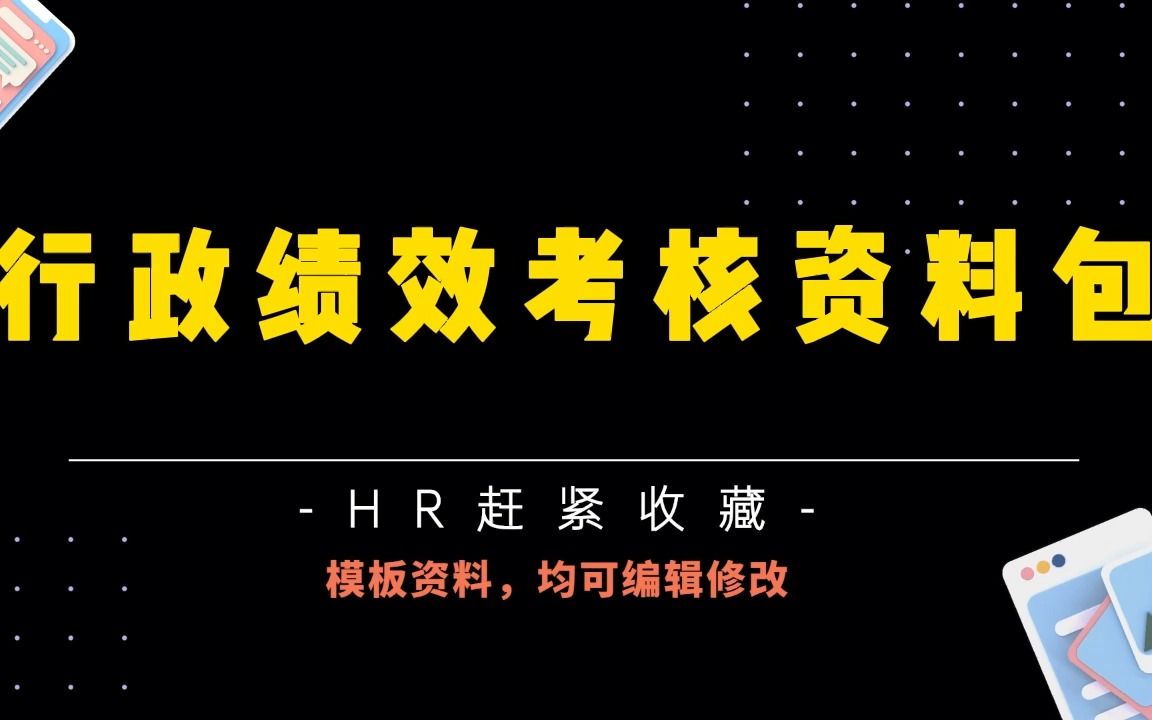 行政绩效考核资料包

- HR赶紧收藏 -

模板资料，均可编辑修改